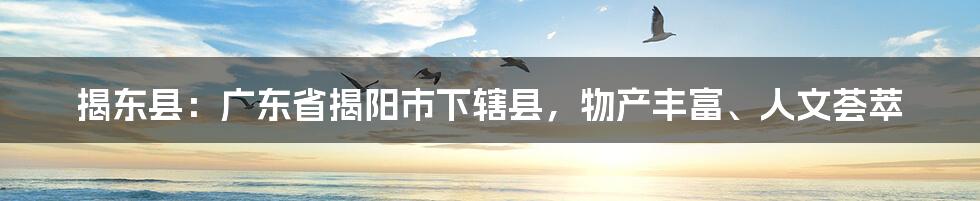 揭东县：广东省揭阳市下辖县，物产丰富、人文荟萃